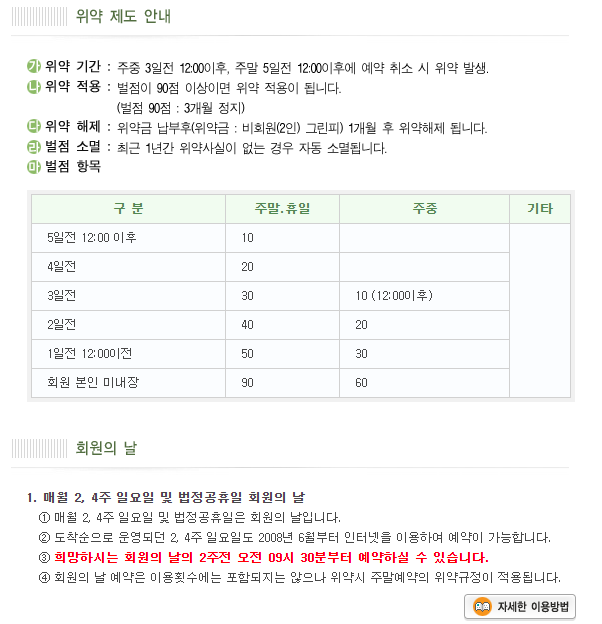 위약 제도 안내

가 위약 기간 : 주중 3일전 12:00이후, 주말 5일전 12:00이후에 예약 취소 시 위약 발생.
나 위약 적용 : 벌점이 90점 이상이면 위약 적용이 됩니다.
(벌점 90점 : 3개월 정지)
다 위약 해제 : 위약금 납부후(위약금 : 비회원(2인) 그린피) 1개월 후 위약해제 됩니다.
라 벌점 소멸 : 최근 1년간 위약사실이 없는 경우 자동 소멸됩니다.
마 벌점 항목

| 구 분 | 주말.휴일 | 주중 | 기타 |
|---|---|---|---|
| 5일전 12:00 이후 | 10 | | |
| 4일전 | 20 | | |
| 3일전 | 30 | 10 (12:00이후) | |
| 2일전 | 40 | 20 | |
| 1일전 12:00이전 | 50 | 30 | |
| 회원 본인 미내장 | 90 | 60 | |

회원의 날

1. 매월 2, 4주 일요일 및 법정공휴일 회원의 날
① 매월 2, 4주 일요일 및 법정공휴일은 회원의 날입니다.
② 도착순으로 운영되던 2, 4주 일요일도 2008년 6월부터 인터넷을 이용하여 예약이 가능합니다.
③ 희망하시는 회원의 날의 2주전 오전 09시 30분부터 예약하실 수 있습니다.
④ 회원의 날 예약은 이용횟수에는 포함되지는 않으나 위약시 주말예약의 위약규정이 적용됩니다.

자세한 이용방법